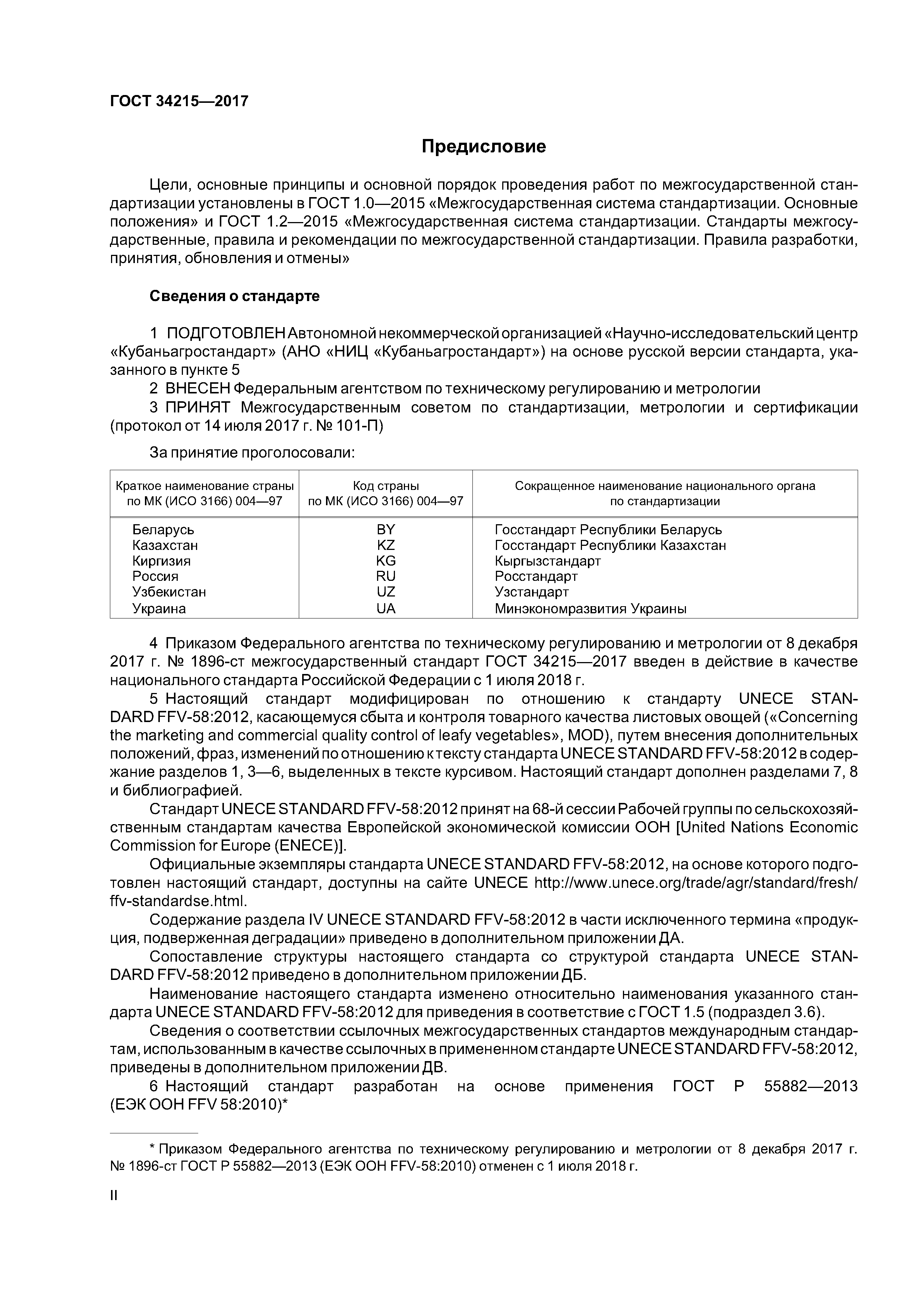 ГОСТ 34215—2017

Предисловие

Цели, основные принципы и основной порядок проведения работ по межгосударственной стандартизации установлены в ГОСТ 1.0—2015 «Межгосударственная система стандартизации. Основные положения» и ГОСТ 1.2—2015 «Межгосударственная система стандартизации. Стандарты межгосударственные, правила и рекомендации по межгосударственной стандартизации. Правила разработки, принятия, обновления и отмены»

Сведения о стандарте

1 ПОДГОТОВЛЕН Автономной некоммерческой организацией «Научно-исследовательский центр «Кубаньагростандарт» (АНО «НИЦ «Кубаньагростандарт») на основе русской версии стандарта, указанного в пункте 5

2 ВНЕСЕН Федеральным агентством по техническому регулированию и метрологии

3 ПРИНЯТ Межгосударственным советом по стандартизации, метрологии и сертификации (протокол от 14 июля 2017 г. № 101-П)

За принятие проголосовали:

| Краткое наименование страны по МК (ИСО 3166) 004—97 | Код страны по МК (ИСО 3166) 004—97 | Сокращенное наименование национального органа по стандартизации |
|---|---|---|
| Беларусь | BY | Госстандарт Республики Беларусь |
| Казахстан | KZ | Госстандарт Республики Казахстан |
| Киргизия | KG | Кыргызстандарт |
| Россия | RU | Росстандарт |
| Узбекистан | UZ | Узстандарт |
| Украина | UA | Минэкономразвития Украины |

4 Приказом Федерального агентства по техническому регулированию и метрологии от 8 декабря 2017 г. № 1896-ст межгосударственный стандарт ГОСТ 34215—2017 введен в действие в качестве национального стандарта Российской Федерации с 1 июля 2018 г.

5 Настоящий стандарт модифицирован по отношению к стандарту UNECE STANDARD FFV-58:2012, касающемуся сбыта и контроля товарного качества листовых овощей («Concerning the marketing and commercial quality control of leafy vegetables», MOD), путем внесения дополнительных положений, фраз, изменений по отношению к тексту стандарта UNECE STANDARD FFV-58:2012 в содержание разделов 1, 3—6, выделенных в тексте курсивом. Настоящий стандарт дополнен разделами 7, 8 и библиографией.

Стандарт UNECE STANDARD FFV-58:2012 принят на 68-й сессии Рабочей группы по сельскохозяйственным стандартам качества Европейской экономической комиссии ООН [United Nations Economic Commission for Europe (ENECE)].

Официальные экземпляры стандарта UNECE STANDARD FFV-58:2012, на основе которого подготовлен настоящий стандарт, доступны на сайте UNECE http://www.unece.org/trade/agr/standard/fresh/ffv-standardse.html.

Содержание раздела IV UNECE STANDARD FFV-58:2012 в части исключенного термина «продукция, подверженная деградации» приведено в дополнительном приложении ДА.

Сопоставление структуры настоящего стандарта со структурой стандарта UNECE STANDARD FFV-58:2012 приведено в дополнительном приложении ДБ.

Наименование настоящего стандарта изменено относительно наименования указанного стандарта UNECE STANDARD FFV-58:2012 для приведения в соответствие с ГОСТ 1.5 (подраздел 3.6).

Сведения о соответствии ссылочных межгосударственных стандартов международным стандартам, использованным в качестве ссылочных в примененном стандарте UNECE STANDARD FFV-58:2012, приведены в дополнительном приложении ДВ.

6 Настоящий стандарт разработан на основе применения ГОСТ Р 55882—2013 (ЕЭК ООН FFV 58:2010)*

* Приказом Федерального агентства по техническому регулированию и метрологии от 8 декабря 2017 г. № 1896-ст ГОСТ Р 55882—2013 (ЕЭК ООН FFV-58:2010) отменен с 1 июля 2018 г.

II